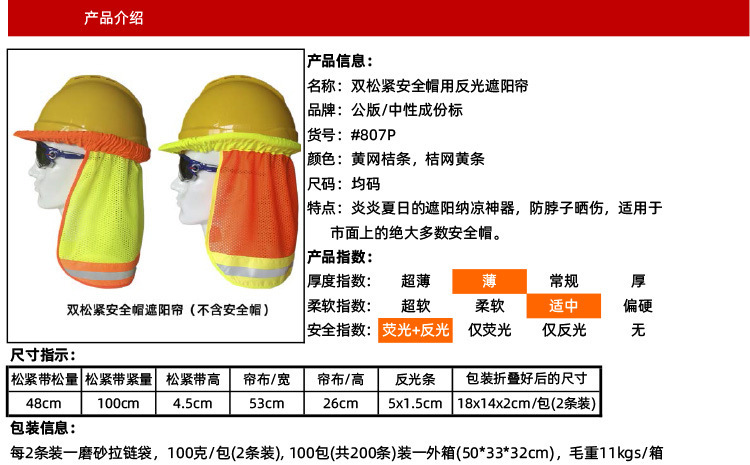 产品介绍

双松紧安全帽遮阳帘（不含安全帽）

产品信息：
名称：双松紧安全帽用反光遮阳帘
品牌：公版/中性成份标
货号：#807P
颜色：黄网桔条，桔网黄条
尺码：均码
特点：炎炎夏日的遮阳纳凉神器，防脖子晒伤，适用于市面上的绝大多数安全帽。

产品指数：
厚度指数： 超薄 薄 常规 厚
柔软指数： 超软 柔软 适中 偏硬
安全指数： 荧光+反光 仅荧光 仅反光 无

尺寸指示：
| 松紧带松量 | 松紧带紧量 | 松紧带高 | 帘布/宽 | 帘布/高 | 反光条 | 包装折叠好后的尺寸 |
|---|---|---|---|---|---|---|
| 48cm | 100cm | 4.5cm | 53cm | 26cm | 5x1.5cm | 18x14x2cm/包(2条装) |

包装信息：
每2条装一磨砂拉链袋，100克/包(2条装), 100包(共200条)装一外箱(50*33*32cm)，毛重11kgs/箱